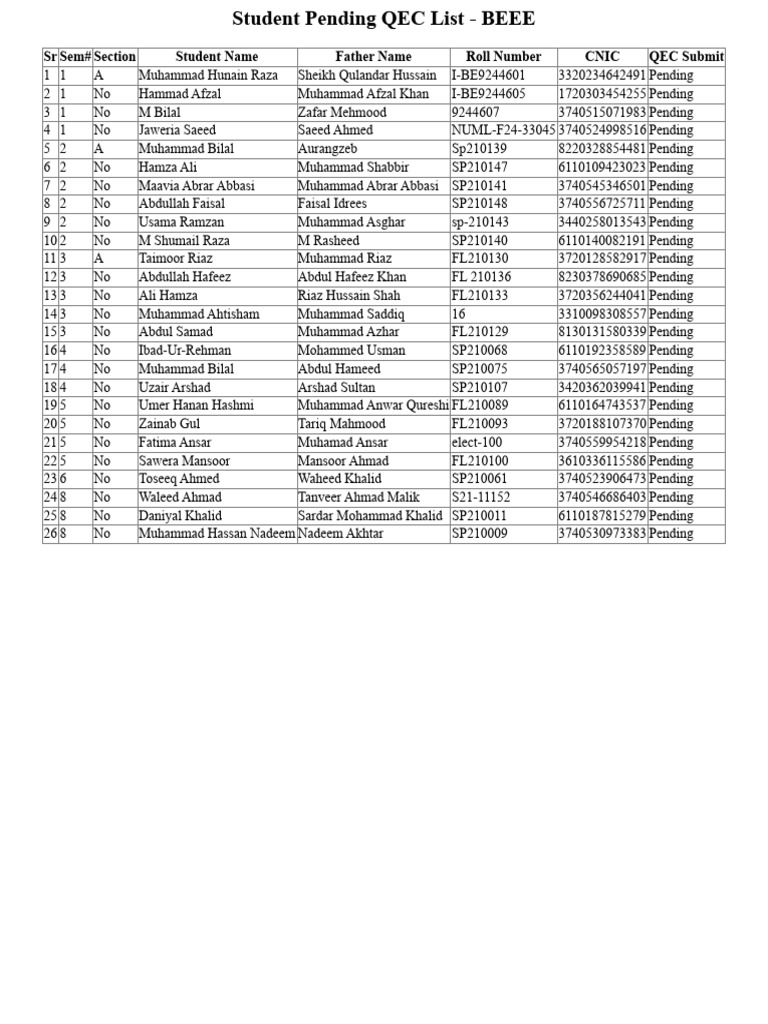 Student Pending QEC List - BEEE

| Sr | Sem# | Section | Student Name | Father Name | Roll Number | CNIC | QEC Submit |
|---|---|---|---|---|---|---|---|
| 1 | 1 | A | Muhammad Hunain Raza | Sheikh Qulandar Hussain | I-BE9244601 | 3320234642491 | Pending |
| 2 | 1 | No | Hammad Afzal | Muhammad Afzal Khan | I-BE9244605 | 1720303454255 | Pending |
| 3 | 1 | No | M Bilal | Zafar Mehmood | 9244607 | 3740515071983 | Pending |
| 4 | 1 | No | Jaweria Saeed | Saeed Ahmed | NUML-F24-33045 | 3740524998516 | Pending |
| 5 | 2 | A | Muhammad Bilal | Aurangzeb | Sp210139 | 8220328854481 | Pending |
| 6 | 2 | No | Hamza Ali | Muhammad Shabbir | SP210147 | 6110109423023 | Pending |
| 7 | 2 | No | Maavia Abrar Abbasi | Muhammad Abrar Abbasi | SP210141 | 3740545346501 | Pending |
| 8 | 2 | No | Abdullah Faisal | Faisal Idrees | SP210148 | 3740556725711 | Pending |
| 9 | 2 | No | Usama Ramzan | Muhammad Asghar | sp-210143 | 3440258013543 | Pending |
| 10 | 2 | No | M Shumail Raza | M Rasheed | SP210140 | 6110140082191 | Pending |
| 11 | 3 | A | Taimoor Riaz | Muhammad Riaz | FL210130 | 3720128582917 | Pending |
| 12 | 3 | No | Abdullah Hafeez | Abdul Hafeez Khan | FL 210136 | 8230378690685 | Pending |
| 13 | 3 | No | Ali Hamza | Riaz Hussain Shah | FL210133 | 3720356244041 | Pending |
| 14 | 3 | No | Muhammad Ahtisham | Muhammad Saddiq | 16 | 3310098308557 | Pending |
| 15 | 3 | No | Abdul Samad | Muhammad Azhar | FL210129 | 8130131580339 | Pending |
| 16 | 4 | No | Ibad-Ur-Rehman | Mohammed Usman | SP210068 | 6110192358589 | Pending |
| 17 | 4 | No | Muhammad Bilal | Abdul Hameed | SP210075 | 3740565057197 | Pending |
| 18 | 4 | No | Uzair Arshad | Arshad Sultan | SP210107 | 3420362039941 | Pending |
| 19 | 5 | No | Umer Hanan Hashmi | Muhammad Anwar Qureshi | FL210089 | 6110164743537 | Pending |
| 20 | 5 | No | Zainab Gul | Tariq Mahmood | FL210093 | 3720188107370 | Pending |
| 21 | 5 | No | Fatima Ansar | Muhamad Ansar | elect-100 | 3740559954218 | Pending |
| 22 | 5 | No | Sawera Mansoor | Mansoor Ahmad | FL210100 | 3610336115586 | Pending |
| 23 | 6 | No | Toseeq Ahmed | Waheed Khalid | SP210061 | 3740523906473 | Pending |
| 24 | 8 | No | Waleed Ahmad | Tanveer Ahmad Malik | S21-11152 | 3740546686403 | Pending |
| 25 | 8 | No | Daniyal Khalid | Sardar Mohammad Khalid | SP210011 | 6110187815279 | Pending |
| 26 | 8 | No | Muhammad Hassan Nadeem | Nadeem Akhtar | SP210009 | 3740530973383 | Pending |